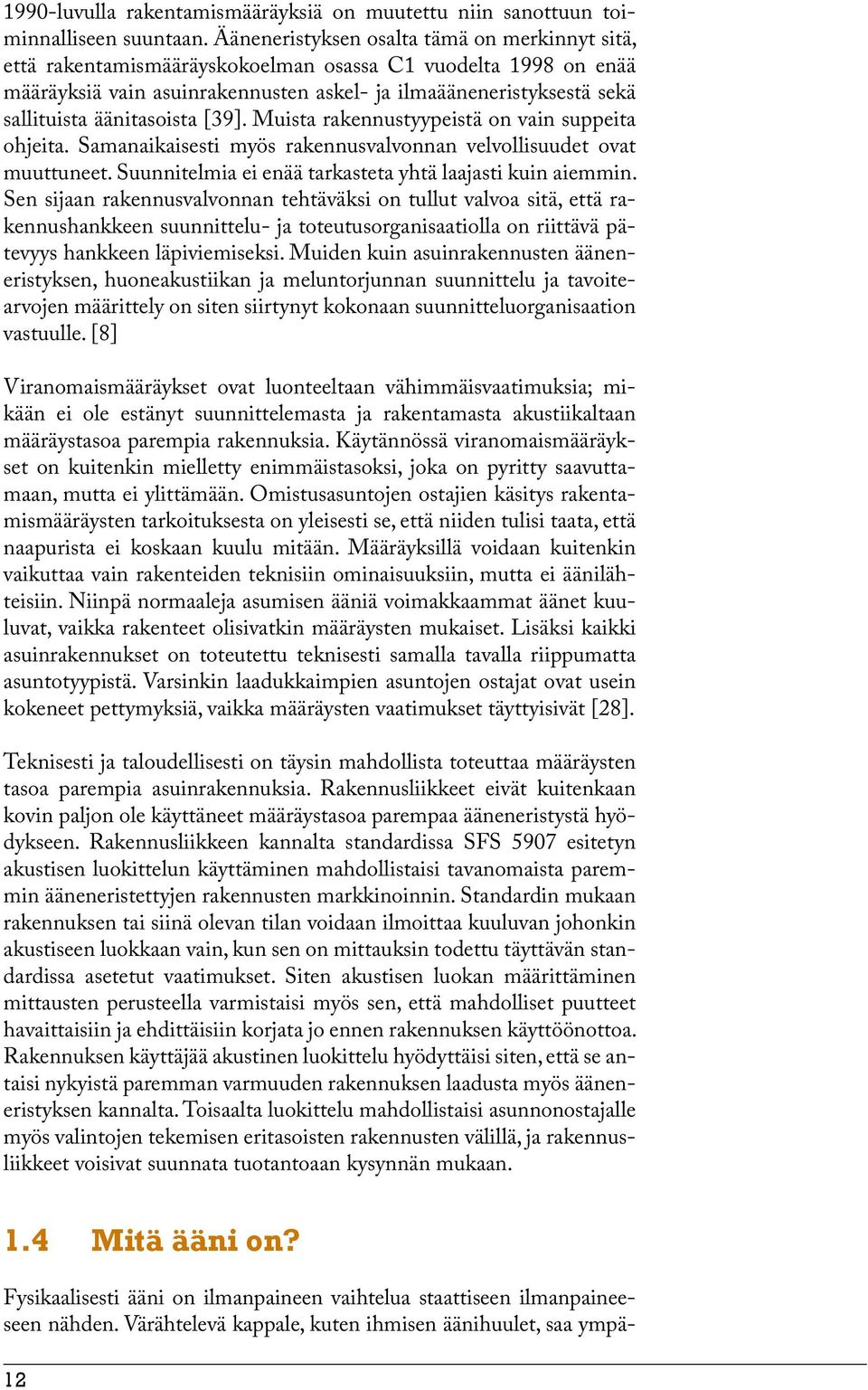 1990-luvulla rakentamismääräyksiä on muutettu niin sanottuun toiminnalliseen suuntaan. Ääneneristyksen osalta tämä on merkinnyt sitä, että rakentamismääräyskokoelman osassa C1 vuodelta 1998 on enää määräyksiä vain asuinrakennusten askel- ja ilmaääneneristyksestä sekä sallituista äänitasoista [39]. Muista rakennustyypeistä on vain suppeita ohjeita. Samanaikaisesti myös rakennusvalvonnan velvollisuudet ovat muuttuneet. Suunnitelmia ei enää tarkasteta yhtä laajasti kuin aiemmin. Sen sijaan rakennusvalvonnan tehtäväksi on tullut valvoa sitä, että rakennushankkeen suunnittelu- ja toteutusorganisaatiolla on riittävä pätevyys hankkeen läpiviemiseksi. Muiden kuin asuinrakennusten ääneneristyksen, huoneakustiikan ja meluntorjunnan suunnittelu ja tavoitearvojen määrittely on siten siirtynyt kokonaan suunnitteluorganisaation vastuulle. [8]

Viranomaismääräykset ovat luonteeltaan vähimmäisvaatimuksia; mikään ei ole estänyt suunnittelemasta ja rakentamasta akustiikaltaan määräystasoa parempia rakennuksia. Käytännössä viranomaismääräykset on kuitenkin mielletty enimmäistasoksi, joka on pyritty saavuttamaan, mutta ei ylittämään. Omistusasuntojen ostajien käsitys rakentamismääräysten tarkoituksesta on yleisesti se, että niiden tulisi taata, että naapurista ei koskaan kuulu mitään. Määräyksillä voidaan kuitenkin vaikuttaa vain rakenteiden teknisiin ominaisuuksiin, mutta ei äänilähteisiin. Niinpä normaaleja asumisen ääniä voimakkaammat äänet kuuluvat, vaikka rakenteet olisivatkin määräysten mukaiset. Lisäksi kaikki asuinrakennukset on toteutettu teknisesti samalla tavalla riippumatta asuntotyypistä. Varsinkin laadukkaimpien asuntojen ostajat ovat usein kokeneet pettymyksiä, vaikka määräysten vaatimukset täyttyisivät [28].

Teknisesti ja taloudellisesti on täysin mahdollista toteuttaa määräysten tasoa parempia asuinrakennuksia. Rakennusliikkeet eivät kuitenkaan kovin paljon ole käyttäneet määräystasoa parempaa ääneneristystä hyödykseen. Rakennusliikkeen kannalta standardissa SFS 5907 esitetyn akustisen luokittelun käyttäminen mahdollistaisi tavanomaista paremmin ääneneristettyjen rakennusten markkinoinnin. Standardin mukaan rakennuksen tai siinä olevan tilan voidaan ilmoittaa kuuluvan johonkin akustiseen luokkaan vain, kun sen on mittauksin todettu täyttävän standardissa asetetut vaatimukset. Siten akustisen luokan määrittäminen mittausten perusteella varmistaisi myös sen, että mahdolliset puutteet havaittaisiin ja ehdittäisiin korjata jo ennen rakennuksen käyttöönottoa. Rakennuksen käyttäjää akustinen luokittelu hyödyttäisi siten, että se antaisi nykyistä paremman varmuuden rakennuksen laadusta myös ääneneristyksen kannalta. Toisaalta luokittelu mahdollistaisi asunnonostajalle myös valintojen tekemisen eritasoisten rakennusten välillä, ja rakennusliikkeet voisivat suunnata tuotantoaan kysynnän mukaan.

1.4 Mitä ääni on?

Fysikaalisesti ääni on ilmanpaineen vaihtelua staattiseen ilmanpaineeseen nähden. Värähtelevä kappale, kuten ihmisen äänihuulet, saa ympä-

12